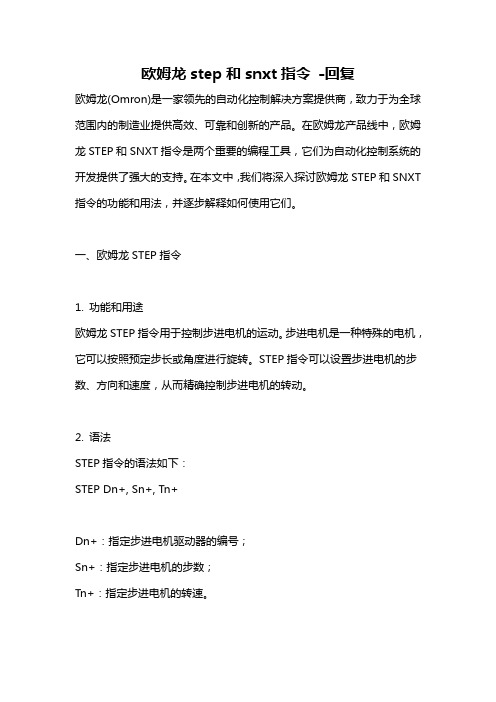 欧姆龙 step 和 snxt 指令 -回复

欧姆龙(Omron)是一家领先的自动化控制解决方案提供商，致力于为全球范围内的制造业提供高效、可靠和创新的产品。在欧姆龙产品线中，欧姆龙 STEP 和 SNXT 指令是两个重要的编程工具，它们为自动化控制系统的开发提供了强大的支持。在本文中，我们将深入探讨欧姆龙 STEP 和 SNXT 指令的功能和用法，并逐步解释如何使用它们。

一、欧姆龙 STEP 指令

1. 功能和用途
欧姆龙 STEP 指令用于控制步进电机的运动。步进电机是一种特殊的电机，它可以按照预定步长或角度进行旋转。STEP 指令可以设置步进电机的步数、方向和速度，从而精确控制步进电机的转动。

2. 语法
STEP 指令的语法如下：
STEP Dn+, Sn+, Tn+

Dn+：指定步进电机驱动器的编号；
Sn+：指定步进电机的步数；
Tn+：指定步进电机的转速。